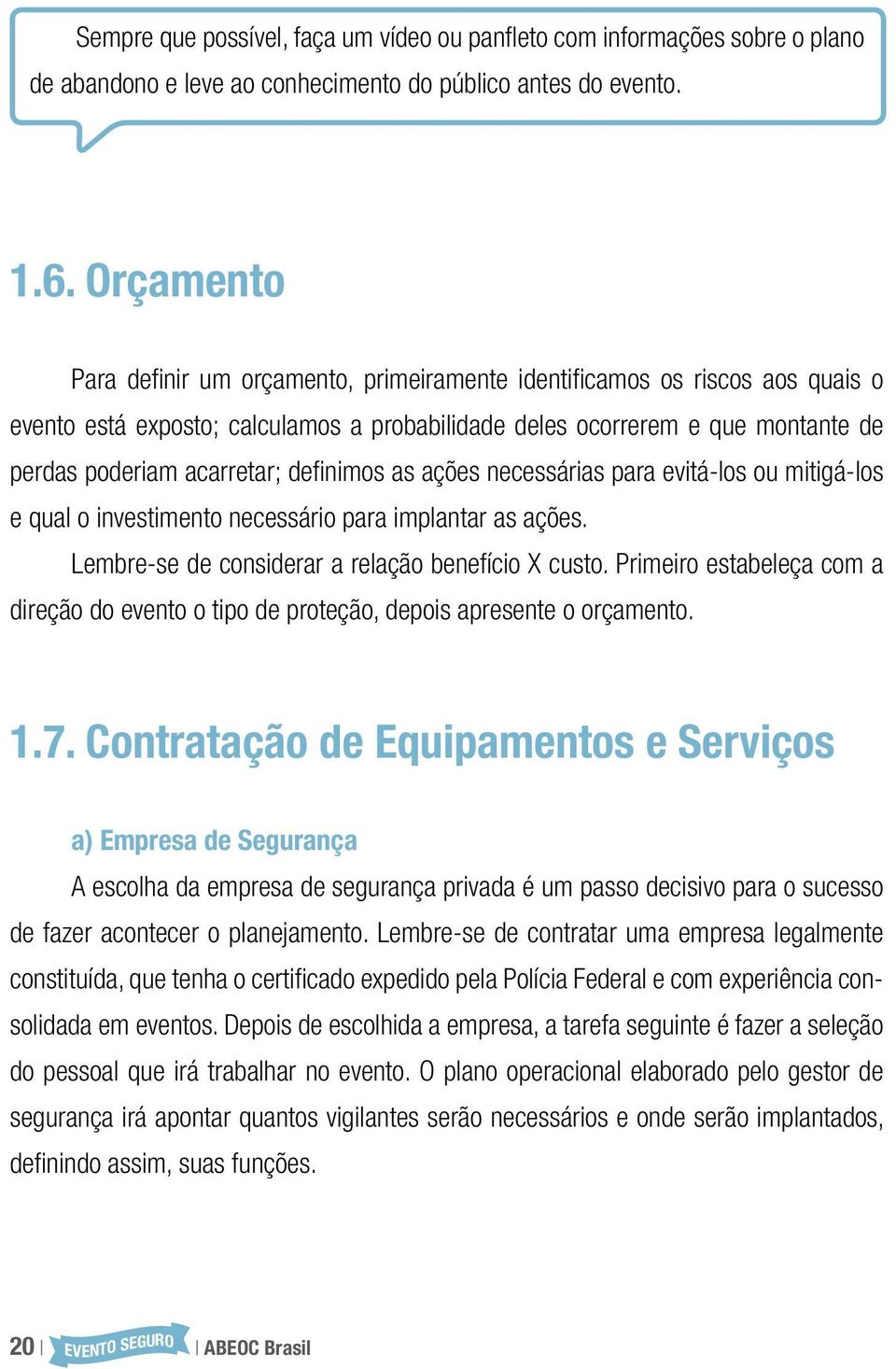 Sempre que possível, faça um vídeo ou panfleto com informações sobre o plano de abandono e leve ao conhecimento do público antes do evento.

1.6. Orçamento

Para definir um orçamento, primeiramente identificamos os riscos aos quais o evento está exposto; calculamos a probabilidade deles ocorrerem e que montante de perdas poderiam acarretar; definimos as ações necessárias para evitá-los ou mitigá-los e qual o investimento necessário para implantar as ações.

Lembre-se de considerar a relação benefício X custo. Primeiro estabeleça com a direção do evento o tipo de proteção, depois apresente o orçamento.

1.7. Contratação de Equipamentos e Serviços

a) Empresa de Segurança

A escolha da empresa de segurança privada é um passo decisivo para o sucesso de fazer acontecer o planejamento. Lembre-se de contratar uma empresa legalmente constituída, que tenha o certificado expedido pela Polícia Federal e com experiência consolidada em eventos. Depois de escolhida a empresa, a tarefa seguinte é fazer a seleção do pessoal que irá trabalhar no evento. O plano operacional elaborado pelo gestor de segurança irá apontar quantos vigilantes serão necessários e onde serão implantados, definindo assim, suas funções.

20 | EVENTO SEGURO | ABEOC Brasil